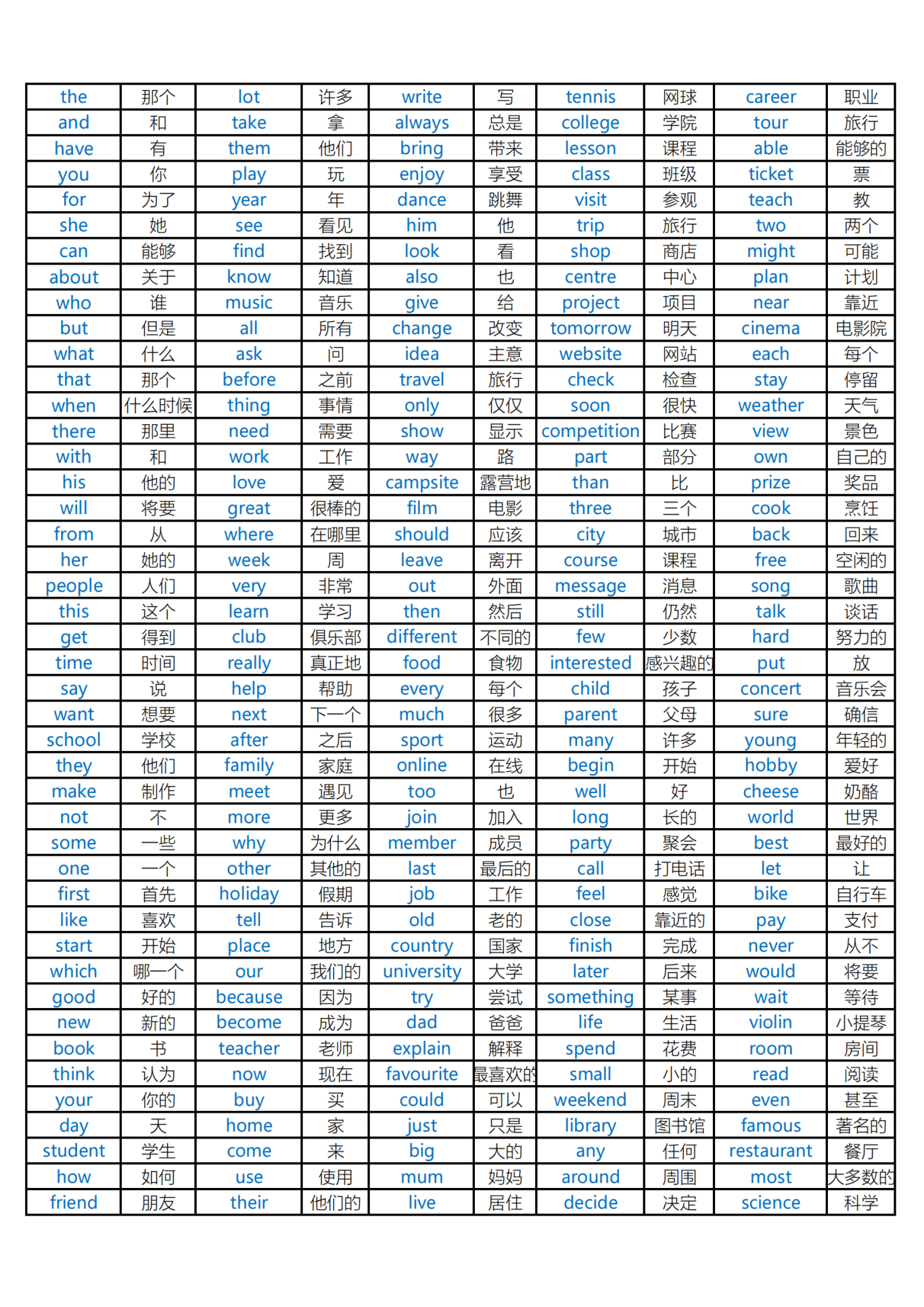 | the | 那个 | lot | 许多 | write | 写 | tennis | 网球 | career | 职业 |
|---|---|---|---|---|---|---|---|---|---|
| and | 和 | take | 拿 | always | 总是 | college | 学院 | tour | 旅行 |
| have | 有 | them | 他们 | bring | 带来 | lesson | 课程 | able | 能够的 |
| you | 你 | play | 玩 | enjoy | 享受 | class | 班级 | ticket | 票 |
| for | 为了 | year | 年 | dance | 跳舞 | visit | 参观 | teach | 教 |
| she | 她 | see | 看见 | him | 他 | trip | 旅行 | two | 两个 |
| can | 能够 | find | 找到 | look | 看 | shop | 商店 | might | 可能 |
| about | 关于 | know | 知道 | also | 也 | centre | 中心 | plan | 计划 |
| who | 谁 | music | 音乐 | give | 给 | project | 项目 | near | 靠近 |
| but | 但是 | all | 所有 | change | 改变 | tomorrow | 明天 | cinema | 电影院 |
| what | 什么 | ask | 问 | idea | 主意 | website | 网站 | each | 每个 |
| that | 那个 | before | 之前 | travel | 旅行 | check | 检查 | stay | 停留 |
| when | 什么时候 | thing | 事情 | only | 仅仅 | soon | 很快 | weather | 天气 |
| there | 那里 | need | 需要 | show | 显示 | competition | 比赛 | view | 景色 |
| with | 和 | work | 工作 | way | 路 | part | 部分 | own | 自己的 |
| his | 他的 | love | 爱 | campsite | 露营地 | than | 比 | prize | 奖品 |
| will | 将要 | great | 很棒的 | film | 电影 | three | 三个 | cook | 烹饪 |
| from | 从 | where | 在哪里 | should | 应该 | city | 城市 | back | 回来 |
| her | 她的 | week | 周 | leave | 离开 | course | 课程 | free | 空闲的 |
| people | 人们 | very | 非常 | out | 外面 | message | 消息 | song | 歌曲 |
| this | 这个 | learn | 学习 | then | 然后 | still | 仍然 | talk | 谈话 |
| get | 得到 | club | 俱乐部 | different | 不同的 | few | 少数 | hard | 努力的 |
| time | 时间 | really | 真正地 | food | 食物 | interested | 感兴趣的 | put | 放 |
| say | 说 | help | 帮助 | every | 每个 | child | 孩子 | concert | 音乐会 |
| want | 想要 | next | 下一个 | much | 很多 | parent | 父母 | sure | 确信 |
| school | 学校 | after | 之后 | sport | 运动 | many | 许多 | young | 年轻的 |
| they | 他们 | family | 家庭 | online | 在线 | begin | 开始 | hobby | 爱好 |
| make | 制作 | meet | 遇见 | too | 也 | well | 好 | cheese | 奶酪 |
| not | 不 | more | 更多 | join | 加入 | long | 长的 | world | 世界 |
| some | 一些 | why | 为什么 | member | 成员 | party | 聚会 | best | 最好的 |
| one | 一个 | other | 其他的 | last | 最后的 | call | 打电话 | let | 让 |
| first | 首先 | holiday | 假期 | job | 工作 | feel | 感觉 | bike | 自行车 |
| like | 喜欢 | tell | 告诉 | old | 老的 | close | 靠近的 | pay | 支付 |
| start | 开始 | place | 地方 | country | 国家 | finish | 完成 | never | 从不 |
| which | 哪一个 | our | 我们的 | university | 大学 | later | 后来 | would | 将要 |
| good | 好的 | because | 因为 | try | 尝试 | something | 某事 | wait | 等待 |
| new | 新的 | become | 成为 | dad | 爸爸 | life | 生活 | violin | 小提琴 |
| book | 书 | teacher | 老师 | explain | 解释 | spend | 花费 | room | 房间 |
| think | 认为 | now | 现在 | favourite | 最喜欢的 | small | 小的 | read | 阅读 |
| your | 你的 | buy | 买 | could | 可以 | weekend | 周末 | even | 甚至 |
| day | 天 | home | 家 | just | 只是 | library | 图书馆 | famous | 著名的 |
| student | 学生 | come | 来 | big | 大的 | any | 任何 | restaurant | 餐厅 |
| how | 如何 | use | 使用 | mum | 妈妈 | around | 周围 | most | 大多数的 |
| friend | 朋友 | their | 他们的 | live | 居住 | decide | 决定 | science | 科学 |